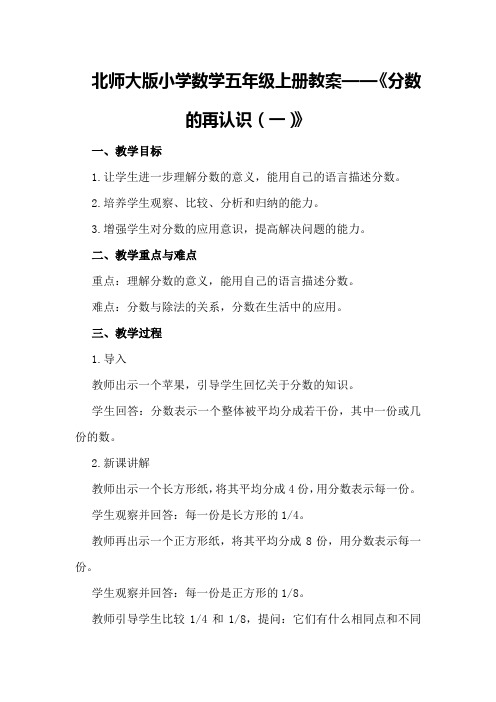 北师大版小学数学五年级上册教案——《分数的再认识（一）》

一、教学目标

1.让学生进一步理解分数的意义，能用自己的语言描述分数。

2.培养学生观察、比较、分析和归纳的能力。

3.增强学生对分数的应用意识，提高解决问题的能力。

二、教学重点与难点

重点：理解分数的意义，能用自己的语言描述分数。

难点：分数与除法的关系，分数在生活中的应用。

三、教学过程

1.导入

教师出示一个苹果，引导学生回忆关于分数的知识。

学生回答：分数表示一个整体被平均分成若干份，其中一份或几份的数。

2.新课讲解

教师出示一个长方形纸，将其平均分成4份，用分数表示每一份。

学生观察并回答：每一份是长方形的1/4。

教师再出示一个正方形纸，将其平均分成8份，用分数表示每一份。

学生观察并回答：每一份是正方形的1/8。

教师引导学生比较1/4和1/8，提问：它们有什么相同点和不同